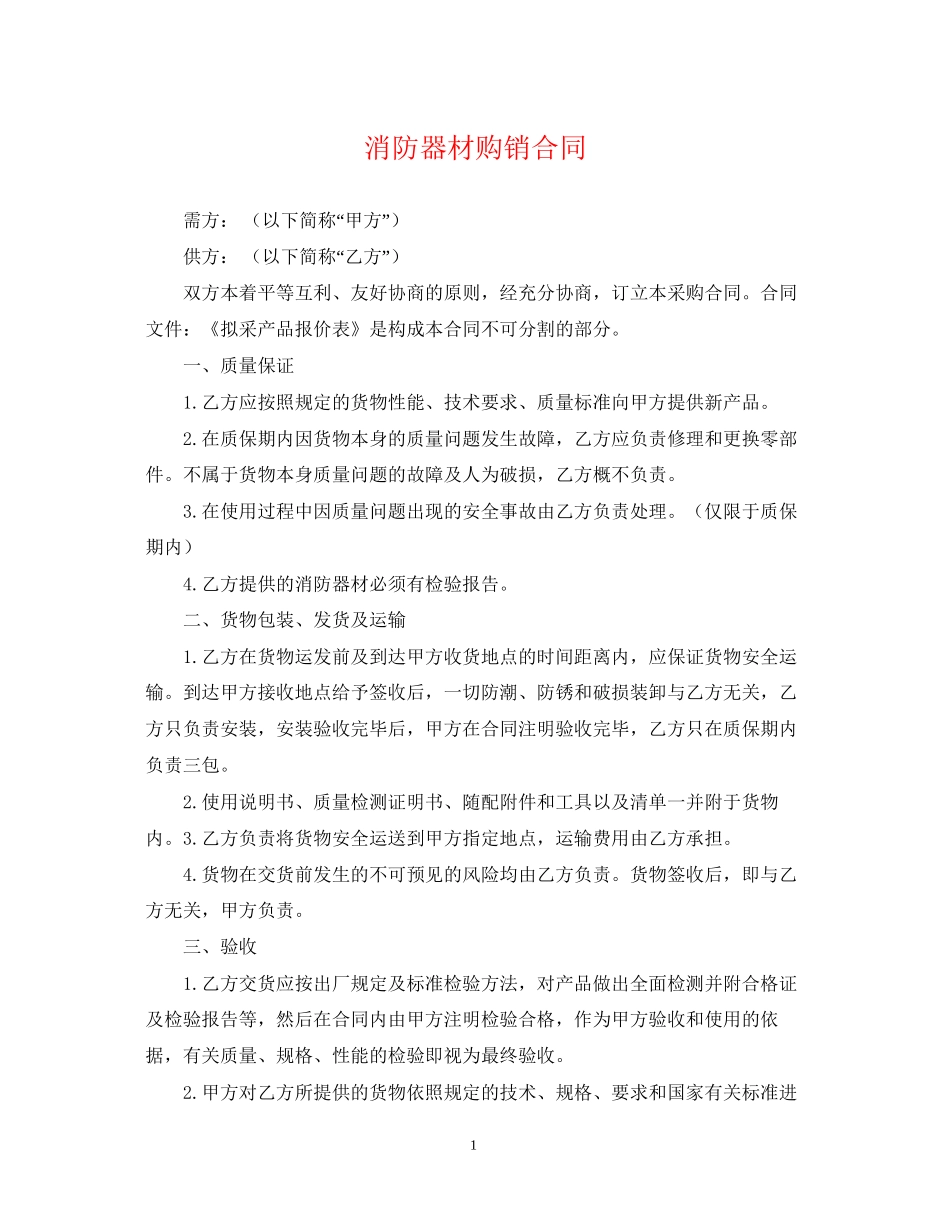 消防器材购销合同

需方：（以下简称“甲方”）

供方：（以下简称“乙方”）

双方本着平等互利、友好协商的原则，经充分协商，订立本采购合同。合同文件：《拟采产品报价表》是构成本合同不可分割的部分。

一、质量保证

1.乙方应按照规定的货物性能、技术要求、质量标准向甲方提供新产品。

2.在质保期内因货物本身的质量问题发生故障，乙方应负责修理和更换零部件。不属于货物本身质量问题的故障及人为破损，乙方概不负责。

3.在使用过程中因质量问题出现的安全事故由乙方负责处理。（仅限于质保期内）

4.乙方提供的消防器材必须有检验报告。

二、货物包装、发货及运输

1.乙方在货物运发前及到达甲方收货地点的时间距离内，应保证货物安全运输。到达甲方接收地点给予签收后，一切防潮、防锈和破损装卸与乙方无关，乙方只负责安装，安装验收完毕后，甲方在合同注明验收完毕，乙方只在质保期内负责三包。

2.使用说明书、质量检测证明书、随配附件和工具以及清单一并附于货物内。3.乙方负责将货物安全运送到甲方指定地点，运输费用由乙方承担。

4.货物在交货前发生的不可预见的风险均由乙方负责。货物签收后，即与乙方无关，甲方负责。

三、验收

1.乙方交货应按出厂规定及标准检验方法，对产品做出全面检测并附合格证及检验报告等，然后在合同内由甲方注明检验合格，作为甲方验收和使用的依据，有关质量、规格、性能的检验即视为最终验收。

2.甲方对乙方所提供的货物依照规定的技术、规格、要求和国家有关标准进

1